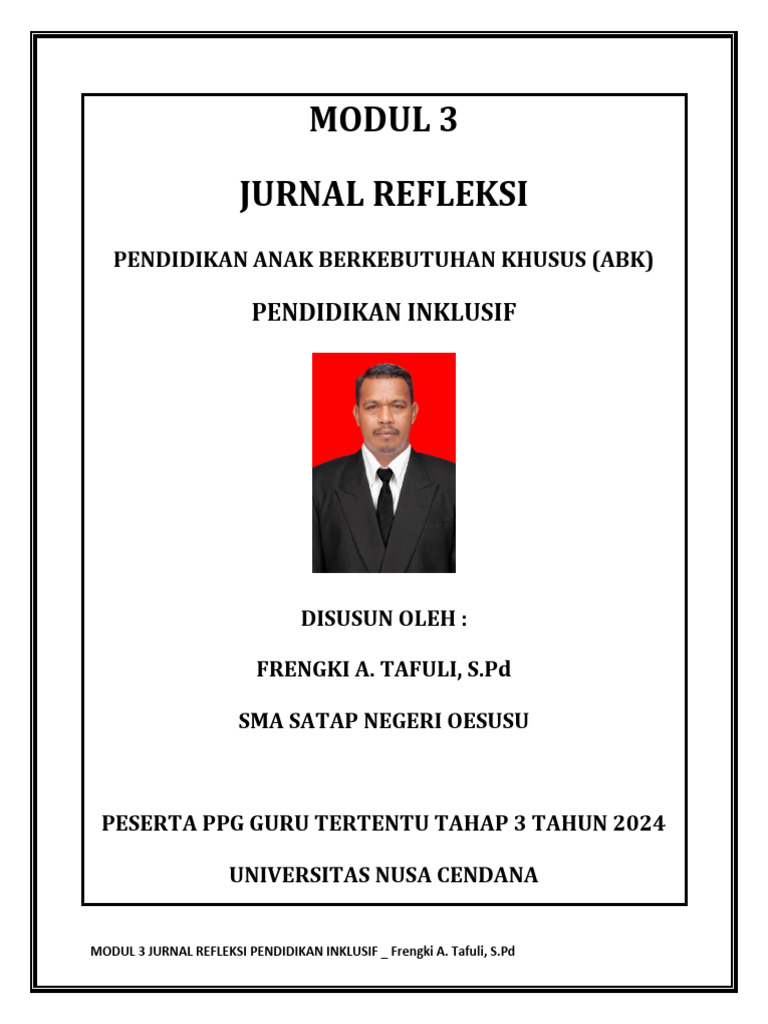 MODUL 3

JURNAL REFLEKSI

PENDIDIKAN ANAK BERKEBUTUHAN KHUSUS (ABK)

PENDIDIKAN INKLUSIF

DISUSUN OLEH :

FRENGKI A. TAFULI, S.Pd

SMA SATAP NEGERI OESUSU

PESERTA PPG GURU TERTENTU TAHAP 3 TAHUN 2024

UNIVERSITAS NUSA CENDANA

MODUL 3 JURNAL REFLEKSI PENDIDIKAN INKLUSIF _ Frengki A. Tafuli, S.Pd